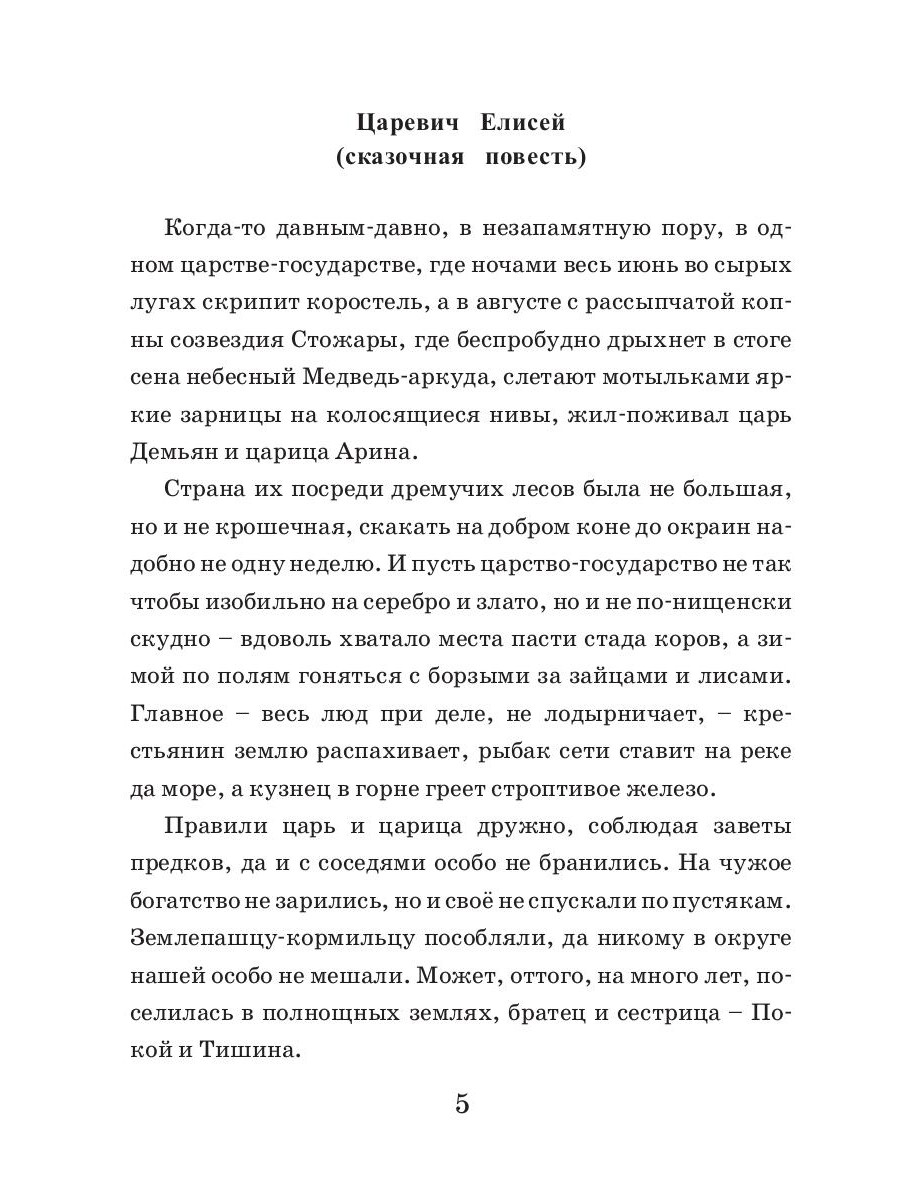 Царевич Елисей
(сказочная повесть)

Когда-то давным-давно, в незапамятную пору, в одном царстве-государстве, где ночами весь июнь во сырых лугах скрипит коростель, а в августе с рассыпчатой копны созвездия Стожары, где беспробудно дрыхнет в стоге сена небесный Медведь-аркуда, слетают мотыльками яркие зарницы на колосящиеся нивы, жил-поживал царь Демьян и царица Арина.

Страна их посреди дремучих лесов была не большая, но и не крошечная, скакать на добром коне до окраин надобно не одну неделю. И пусть царство-государство не так чтобы изобильно на серебро и злато, но и не по-нищенски скудно – вдоволь хватало места пасти стада коров, а зимой по полям гоняться с борзыми за зайцами и лисами. Главное – весь люд при деле, не лодырничает, – крестьянин землю распахивает, рыбак сети ставит на реке да море, а кузнец в горне греет строптивое железо.

Правили царь и царица дружно, соблюдая заветы предков, да и с соседями особо не бранились. На чужое богатство не зарились, но и своё не спускали по пустякам. Землепашцу-кормильцу пособляли, да никому в округе нашей особо не мешали. Может, оттого, на много лет, поселилась в полнощных землях, братец и сестрица – Покой и Тишина.

5